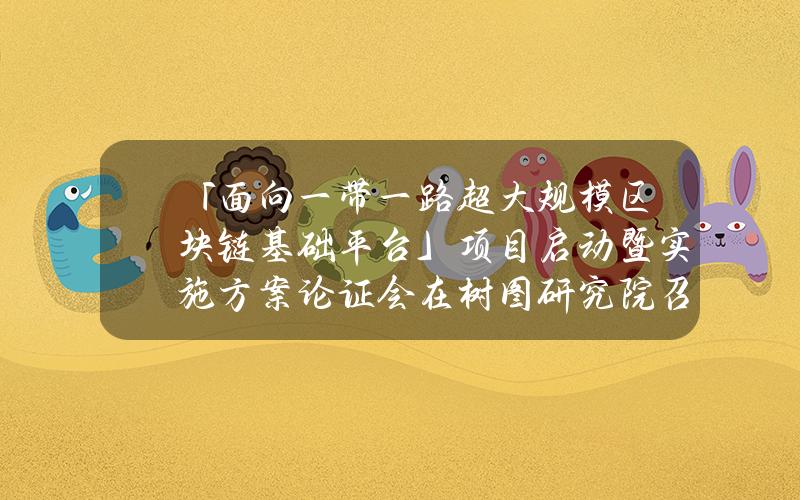 「面向一带一路超大规模区块链基础平台」项目启动暨实施方案论证会在树图研究院召